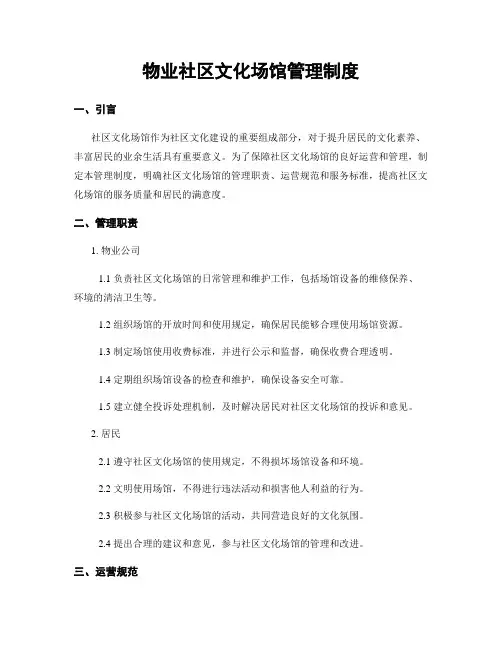 物业社区文化场馆管理制度

一、引言

社区文化场馆作为社区文化建设的重要组成部分，对于提升居民的文化素养、丰富居民的业余生活具有重要意义。为了保障社区文化场馆的良好运营和管理，制定本管理制度，明确社区文化场馆的管理职责、运营规范和服务标准，提高社区文化场馆的服务质量和居民的满意度。

二、管理职责

1. 物业公司

1.1 负责社区文化场馆的日常管理和维护工作，包括场馆设备的维修保养、环境的清洁卫生等。

1.2 组织场馆的开放时间和使用规定，确保居民能够合理使用场馆资源。

1.3 制定场馆使用收费标准，并进行公示和监督，确保收费合理透明。

1.4 定期组织场馆设备的检查和维护，确保设备安全可靠。

1.5 建立健全投诉处理机制，及时解决居民对社区文化场馆的投诉和意见。

2. 居民

2.1 遵守社区文化场馆的使用规定，不得损坏场馆设备和环境。

2.2 文明使用场馆，不得进行违法活动和损害他人利益的行为。

2.3 积极参与社区文化场馆的活动，共同营造良好的文化氛围。

2.4 提出合理的建议和意见，参与社区文化场馆的管理和改进。

三、运营规范